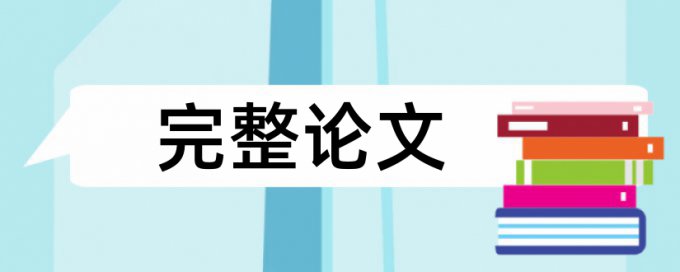 完整论文